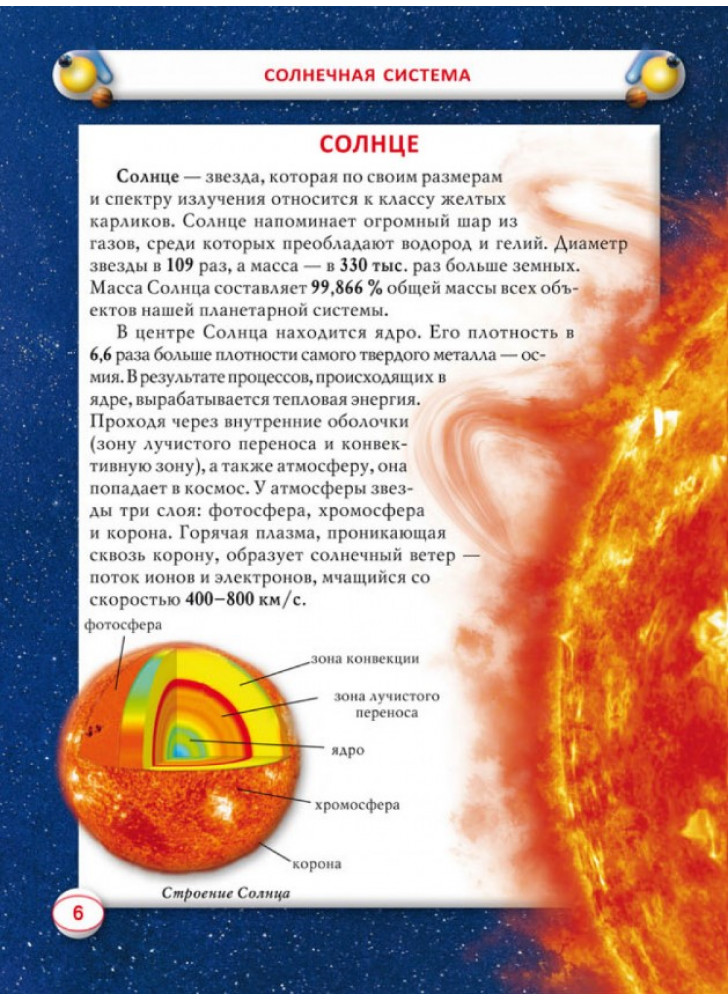 СОЛНЕЧНАЯ СИСТЕМА

СОЛНЦЕ

Солнце — звезда, которая по своим размерам и спектру излучения относится к классу желтых карликов. Солнце напоминает огромный шар из газов, среди которых преобладают водород и гелий. Диаметр звезды в 109 раз, а масса — в 330 тыс. раз больше земных. Масса Солнца составляет 99,866 % общей массы всех объектов нашей планетарной системы.

В центре Солнца находится ядро. Его плотность в 6,6 раза больше плотности самого твердого металла — осмия. В результате процессов, происходящих в ядре, вырабатывается тепловая энергия. Проходя через внутренние оболочки (зону лучистого переноса и конвективную зону), а также атмосферу, она попадает в космос. У атмосферы звезды три слоя: фотосфера, хромосфера и корона. Горячая плазма, проникающая сквозь корону, образует солнечный ветер — поток ионов и электронов, мчащийся со скоростью 400–800 км/с.

фотосфера

зона конвекции

зона лучистого переноса

ядро

хромосфера

корона

Строение Солнца

6